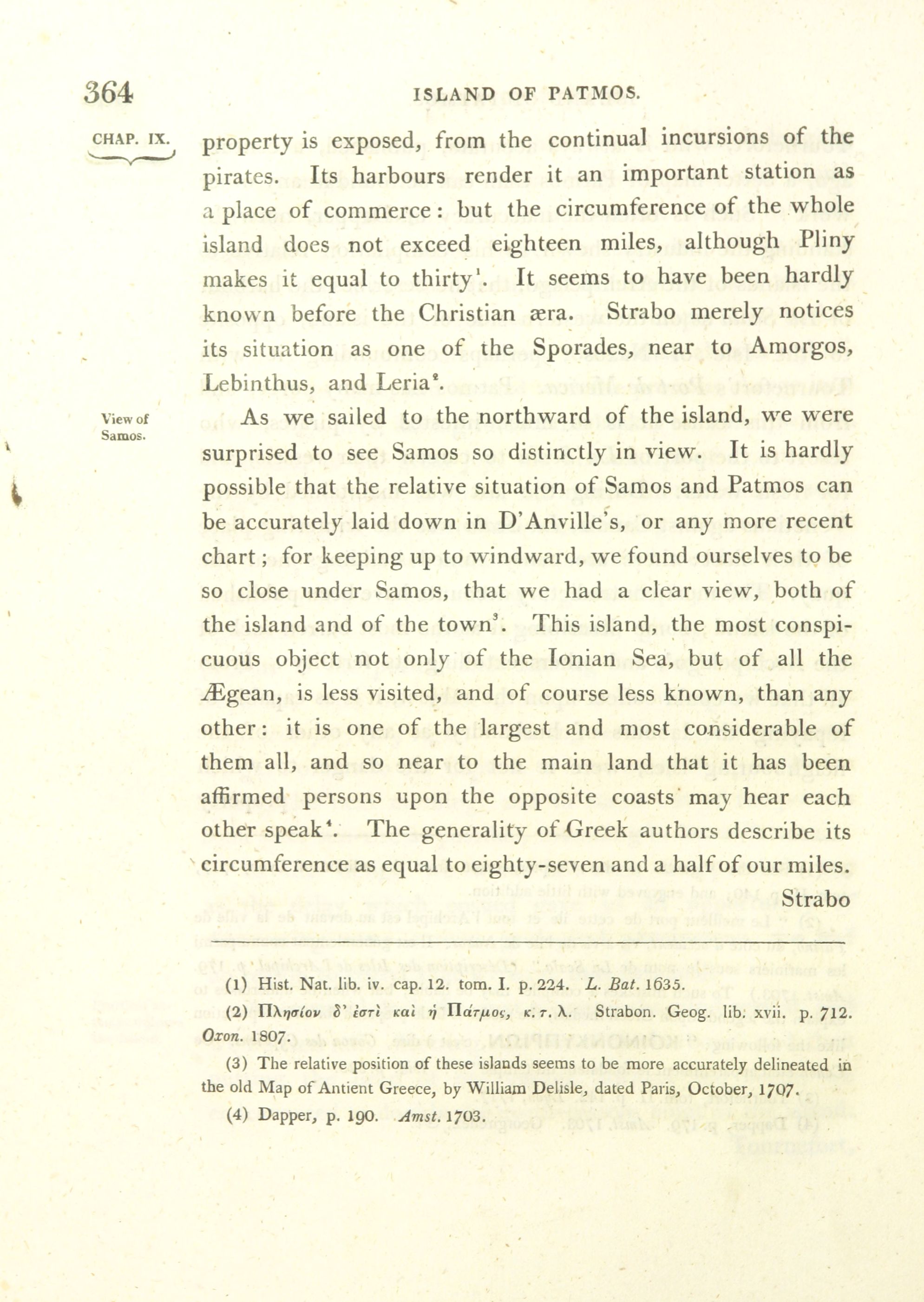 364 ISLAND OF PATMOS.

CHAP. IX.

property is exposed, from the continual incursions of the pirates. Its harbours render it an important station as a place of commerce: but the circumference of the whole island does not exceed eighteen miles, although Pliny makes it equal to thirty$^1$. It seems to have been hardly known before the Christian æra. Strabo merely notices its situation as one of the Sporades, near to Amorgos, Lebinthus, and Leria$^2$.

View of Samos.

As we sailed to the northward of the island, we were surprised to see Samos so distinctly in view. It is hardly possible that the relative situation of Samos and Patmos can be accurately laid down in D'Anville's, or any more recent chart; for keeping up to windward, we found ourselves to be so close under Samos, that we had a clear view, both of the island and of the town$^3$. This island, the most conspicuous object not only of the Ionian Sea, but of all the Ægean, is less visited, and of course less known, than any other: it is one of the largest and most considerable of them all, and so near to the main land that it has been affirmed persons upon the opposite coasts may hear each other speak$^4$. The generality of Greek authors describe its circumference as equal to eighty-seven and a half of our miles.

Strabo

(1) Hist. Nat. lib. iv. cap. 12. tom. I. p. 224. L. Bat. 1635.

(2) Πλησίον δ' ἐστὶ καὶ ἡ Πάτμος, κ. τ. λ. Strabon. Geog. lib. xvii. p. 712. Oxon. 1807.

(3) The relative position of these islands seems to be more accurately delineated in the old Map of Antient Greece, by William Delisle, dated Paris, October, 1707.

(4) Dapper, p. 190. Amst. 1703.